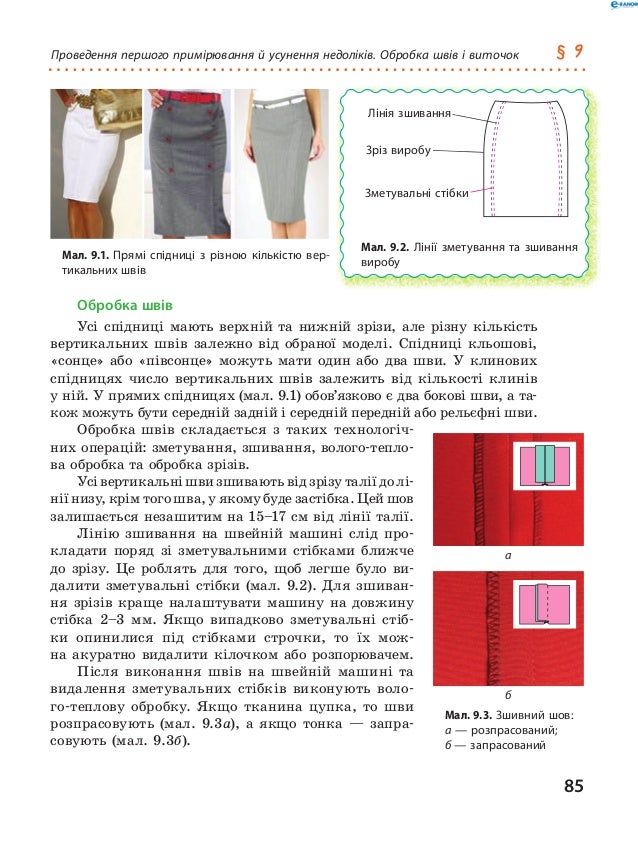 Проведення першого примірювання й усунення недоліків. Обробка швів і виточок § 9

Мал. 9.1. Прямі спідниці з різною кількістю вертикальних швів

Лінія зшивання

Зріз виробу

Зметувальні стібки

Мал. 9.2. Лінії зметування та зшивання виробу

Обробка швів

Усі спідниці мають верхній та нижній зрізи, але різну кількість вертикальних швів залежно від обраної моделі. Спідниці кльошові, «сонце» або «півсонце» можуть мати один або два шви. У клинових спідницях число вертикальних швів залежить від кількості клинів у ній. У прямих спідницях (мал. 9.1) обов'язково є два бокові шви, а також можуть бути середній задній і середній передній або рельєфні шви.

Обробка швів складається з таких технологічних операцій: зметування, зшивання, волого-теплова обробка та обробка зрізів.

Усі вертикальні шви зшивають від зрізу талії до лінії низу, крім того шва, у якому буде застібка. Цей шов залишається незашитим на 15–17 см від лінії талії.

Лінію зшивання на швейній машині слід прокладати поряд зі зметувальними стібками ближче до зрізу. Це роблять для того, щоб легше було видалити зметувальні стібки (мал. 9.2). Для зшивання зрізів краще налаштувати машину на довжину стібка 2–3 мм. Якщо випадково зметувальні стібки опинилися під стібками строчки, то їх можна акуратно видалити кілочком або розпорювачем.

Після виконання швів на швейній машині та видалення зметувальних стібків виконують волого-теплову обробку. Якщо тканина цупка, то шви розпрасовують (мал. 9.3а), а якщо тонка — запрасовують (мал. 9.3б).

а

б

Мал. 9.3. Зшивний шов:
а — розпрасований;
б — запрасований

85